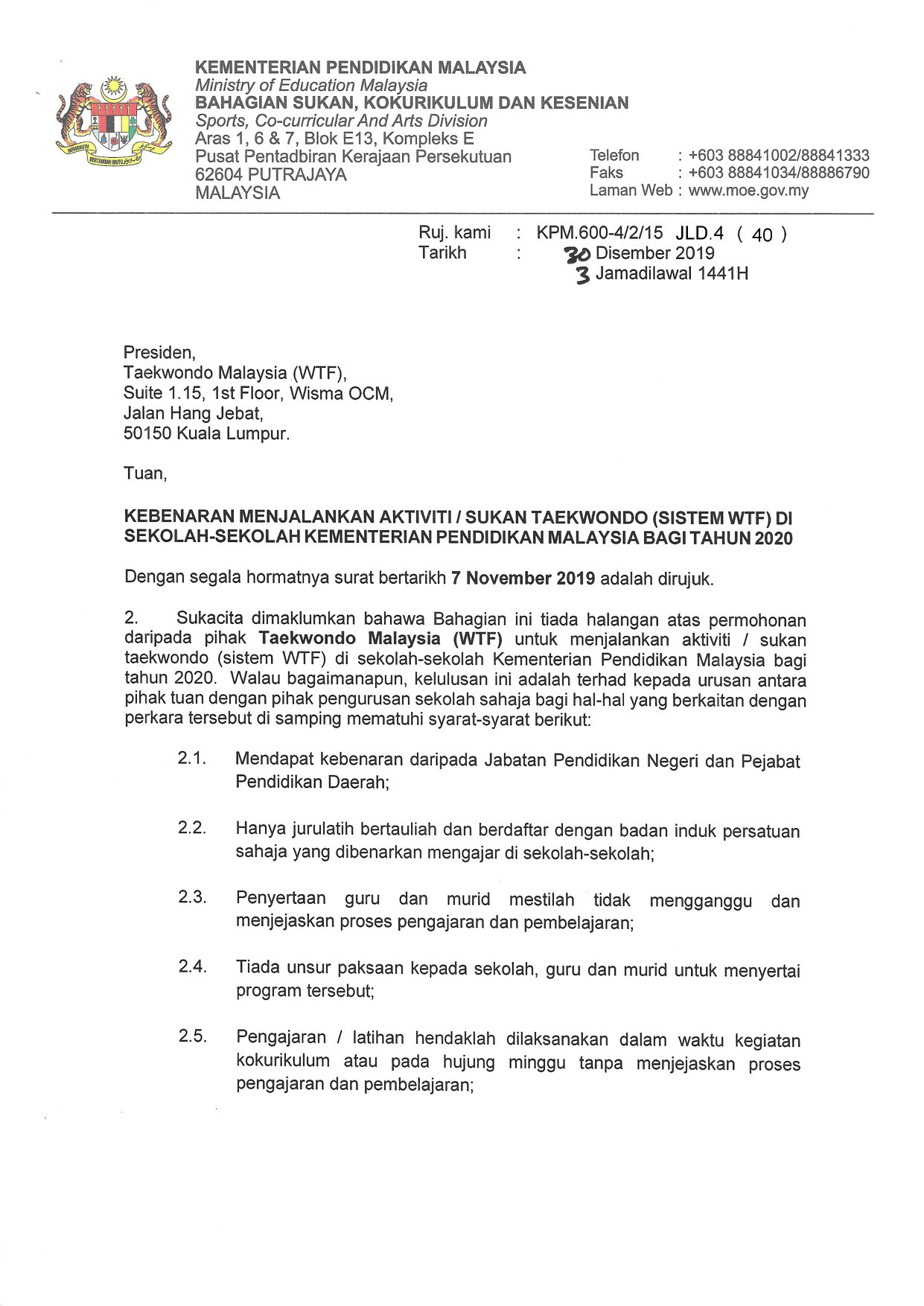 BERSEKUTU BERTAMBAH MUTU

KEMENTERIAN PENDIDIKAN MALAYSIA
Ministry of Education Malaysia
BAHAGIAN SUKAN, KOKURIKULUM DAN KESENIAN
Sports, Co-curricular And Arts Division
Aras 1, 6 & 7, Blok E13, Kompleks E
Pusat Pentadbiran Kerajaan Persekutuan
62604 PUTRAJAYA
MALAYSIA

Telefon : +603 88841002/88841333
Faks : +603 88841034/88886790
Laman Web : www.moe.gov.my

Ruj. kami : KPM.600-4/2/15 JLD.4 ( 40 )
Tarikh : 30 Disember 2019
3 Jamadilawal 1441H

Presiden,
Taekwondo Malaysia (WTF),
Suite 1.15, 1st Floor, Wisma OCM,
Jalan Hang Jebat,
50150 Kuala Lumpur.

Tuan,

KEBENARAN MENJALANKAN AKTIVITI / SUKAN TAEKWONDO (SISTEM WTF) DI SEKOLAH-SEKOLAH KEMENTERIAN PENDIDIKAN MALAYSIA BAGI TAHUN 2020

Dengan segala hormatnya surat bertarikh 7 November 2019 adalah dirujuk.

2. Sukacita dimaklumkan bahawa Bahagian ini tiada halangan atas permohonan daripada pihak Taekwondo Malaysia (WTF) untuk menjalankan aktiviti / sukan taekwondo (sistem WTF) di sekolah-sekolah Kementerian Pendidikan Malaysia bagi tahun 2020. Walau bagaimanapun, kelulusan ini adalah terhad kepada urusan antara pihak tuan dengan pihak pengurusan sekolah sahaja bagi hal-hal yang berkaitan dengan perkara tersebut di samping mematuhi syarat-syarat berikut:

2.1. Mendapat kebenaran daripada Jabatan Pendidikan Negeri dan Pejabat Pendidikan Daerah;

2.2. Hanya jurulatih bertauliah dan berdaftar dengan badan induk persatuan sahaja yang dibenarkan mengajar di sekolah-sekolah;

2.3. Penyertaan guru dan murid mestilah tidak mengganggu dan menjejaskan proses pengajaran dan pembelajaran;

2.4. Tiada unsur paksaan kepada sekolah, guru dan murid untuk menyertai program tersebut;

2.5. Pengajaran / latihan hendaklah dilaksanakan dalam waktu kegiatan kokurikulum atau pada hujung minggu tanpa menjejaskan proses pengajaran dan pembelajaran;